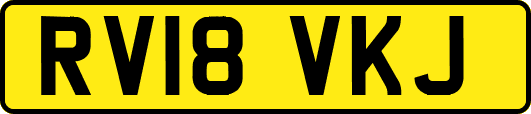 RV18 VKJ